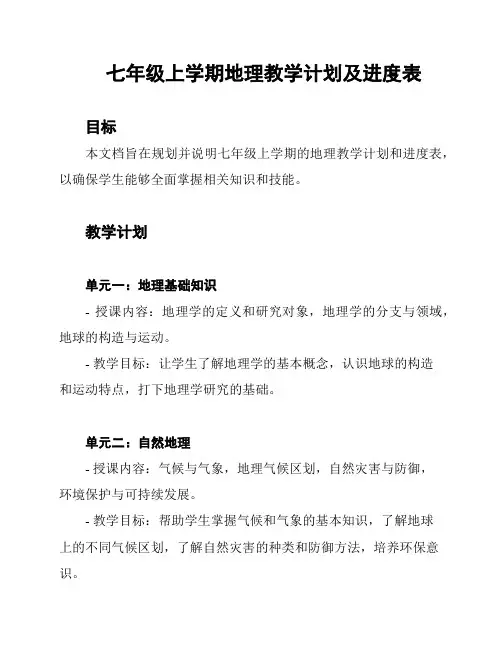 七年级上学期地理教学计划及进度表

目标

本文档旨在规划并说明七年级上学期的地理教学计划和进度表，以确保学生能够全面掌握相关知识和技能。

教学计划

单元一：地理基础知识

- 授课内容：地理学的定义和研究对象，地理学的分支与领域，地球的构造与运动。

- 教学目标：让学生了解地理学的基本概念，认识地球的构造和运动特点，打下地理学研究的基础。

单元二：自然地理

- 授课内容：气候与气象，地理气候区划，自然灾害与防御，环境保护与可持续发展。

- 教学目标：帮助学生掌握气候和气象的基本知识，了解地球上的不同气候区划，了解自然灾害的种类和防御方法，培养环保意识。